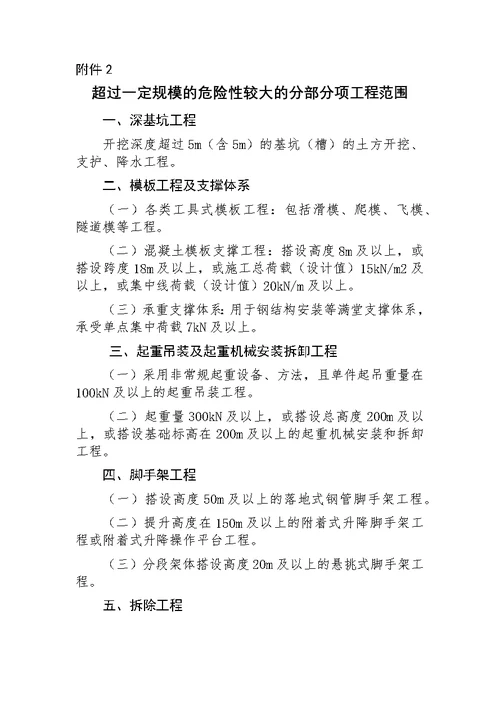 附件 2

超过一定规模的危险性较大的分部分项工程范围

一、深基坑工程

开挖深度超过 5m（含 5m）的基坑（槽）的土方开挖、支护、降水工程。

二、模板工程及支撑体系

（一）各类工具式模板工程：包括滑模、爬模、飞模、隧道模等工程。

（二）混凝土模板支撑工程：搭设高度 8m 及以上，或搭设跨度 18m 及以上，或施工总荷载（设计值）15kN/m2 及以上，或集中线荷载（设计值）20kN/m 及以上。

（三）承重支撑体系：用于钢结构安装等满堂支撑体系，承受单点集中荷载 7kN 及以上。

三、起重吊装及起重机械安装拆卸工程

（一）采用非常规起重设备、方法，且单件起吊重量在 100kN 及以上的起重吊装工程。

（二）起重量 300kN 及以上，或搭设总高度 200m 及以上，或搭设基础标高在 200m 及以上的起重机械安装和拆卸工程。

四、脚手架工程

（一）搭设高度 50m 及以上的落地式钢管脚手架工程。

（二）提升高度在 150m 及以上的附着式升降脚手架工程或附着式升降操作平台工程。

（三）分段架体搭设高度 20m 及以上的悬挑式脚手架工程。

五、拆除工程